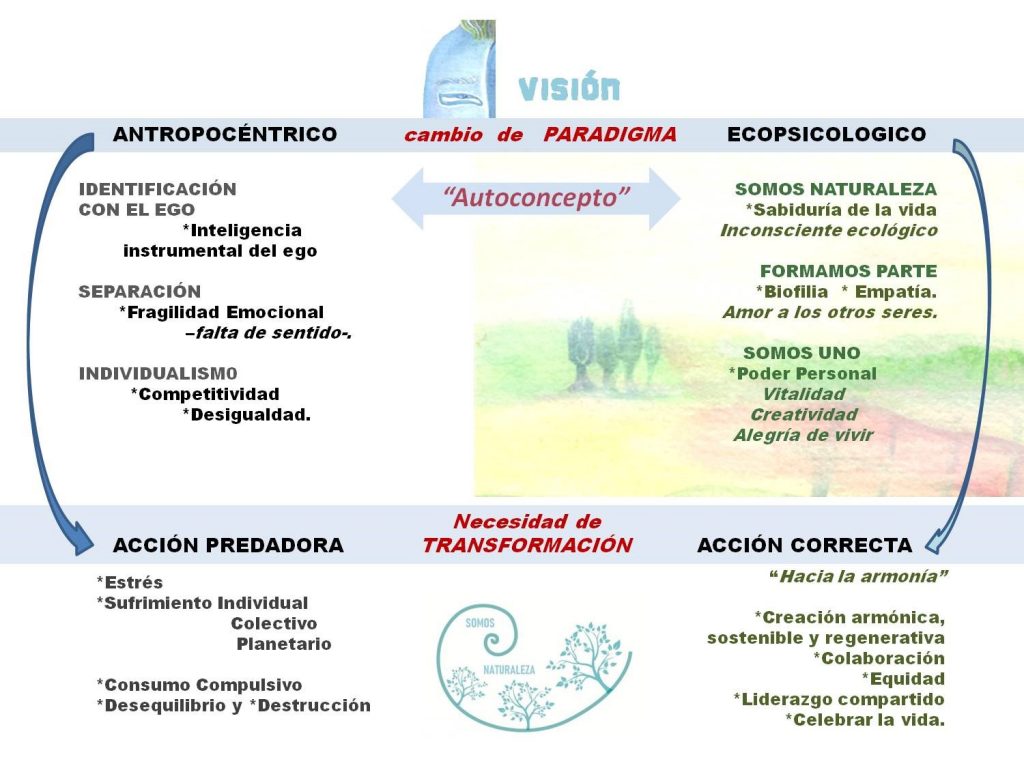 VISIÓN

ANTROPOCÉNTRICO

cambio de PARADIGMA

ECOPSICOLOGICO

IDENTIFICACIÓN CON EL EGO
*Inteligencia instrumental del ego

SEPARACIÓN
*Fragilidad Emocional
–falta de sentido-.

INDIVIDUALISM0
*Competitividad
*Desigualdad.

“Autoconcepto”

SOMOS NATURALEZA
*Sabiduría de la vida
Inconsciente ecológico

FORMAMOS PARTE
*Biofilia * Empatía.
Amor a los otros seres.

SOMOS UNO
*Poder Personal
Vitalidad
Creatividad
Alegría de vivir

ACCIÓN PREDADORA

Necesidad de TRANSFORMACIÓN

ACCIÓN CORRECTA

*Estrés
*Sufrimiento Individual
Colectivo
Planetario

*Consumo Compulsivo
*Desequilibrio y *Destrucción

SOMOS NATURALEZA

“Hacia la armonía”

*Creación armónica, sostenible y regenerativa
*Colaboración
*Equidad
*Liderazgo compartido
*Celebrar la vida.